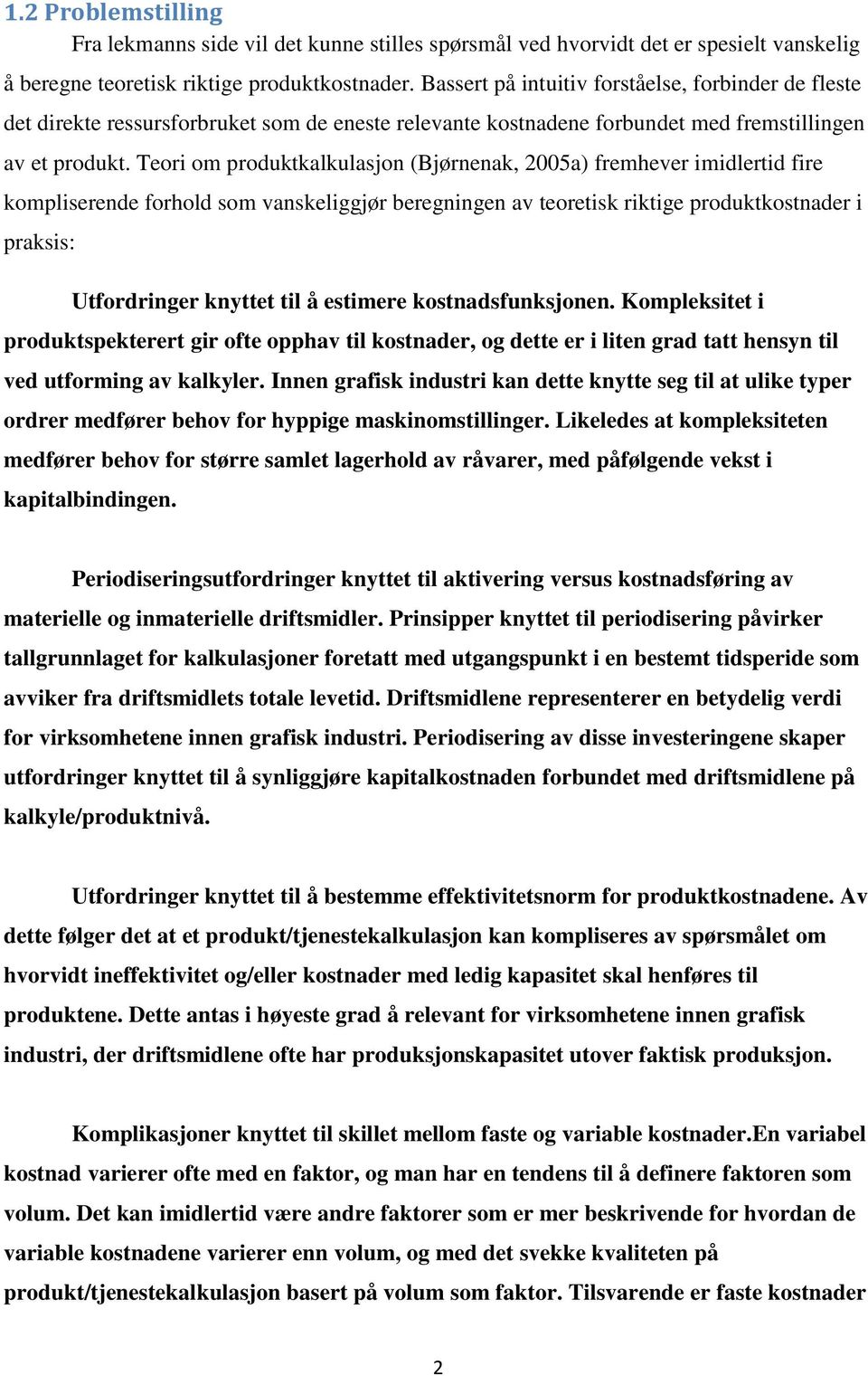 1.2 Problemstilling

Fra lekmanns side vil det kunne stilles spørsmål ved hvorvidt det er spesielt vanskelig å beregne teoretisk riktige produktkostnader. Bassert på intuitiv forståelse, forbinder de fleste det direkte ressursforbruket som de eneste relevante kostnadene forbundet med fremstillingen av et produkt. Teori om produktkalkulasjon (Bjørnenak, 2005a) fremhever imidlertid fire kompliserende forhold som vanskeliggjør beregningen av teoretisk riktige produktkostnader i praksis:

Utfordringer knyttet til å estimere kostnadsfunksjonen. Kompleksitet i produktspekterert gir ofte opphav til kostnader, og dette er i liten grad tatt hensyn til ved utforming av kalkyler. Innen grafisk industri kan dette knytte seg til at ulike typer ordrer medfører behov for hyppige maskinomstillinger. Likeledes at kompleksiteten medfører behov for større samlet lagerhold av råvarer, med påfølgende vekst i kapitalbindingen.

Periodiseringsutfordringer knyttet til aktivering versus kostnadsføring av materielle og inmaterielle driftsmidler. Prinsipper knyttet til periodisering påvirker tallgrunnlaget for kalkulasjoner foretatt med utgangspunkt i en bestemt tidsperide som avviker fra driftsmidlets totale levetid. Driftsmidlene representerer en betydelig verdi for virksomhetene innen grafisk industri. Periodisering av disse investeringene skaper utfordringer knyttet til å synliggjøre kapitalkostnaden forbundet med driftsmidlene på kalkyle/produktnivå.

Utfordringer knyttet til å bestemme effektivitetsnorm for produktkostnadene. Av dette følger det at et produkt/tjenestekalkulasjon kan kompliseres av spørsmålet om hvorvidt ineffektivitet og/eller kostnader med ledig kapasitet skal henføres til produktene. Dette antas i høyeste grad å relevant for virksomhetene innen grafisk industri, der driftsmidlene ofte har produksjonskapasitet utover faktisk produksjon.

Komplikasjoner knyttet til skillet mellom faste og variable kostnader.En variabel kostnad varierer ofte med en faktor, og man har en tendens til å definere faktoren som volum. Det kan imidlertid være andre faktorer som er mer beskrivende for hvordan de variable kostnadene varierer enn volum, og med det svekke kvaliteten på produkt/tjenestekalkulasjon basert på volum som faktor. Tilsvarende er faste kostnader

2